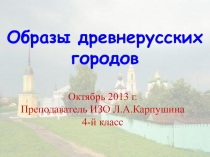 Образы древнерусских городов

Октябрь 2013 г.
Преподаватель ИЗО Л.А.Карпушина
4-й класс